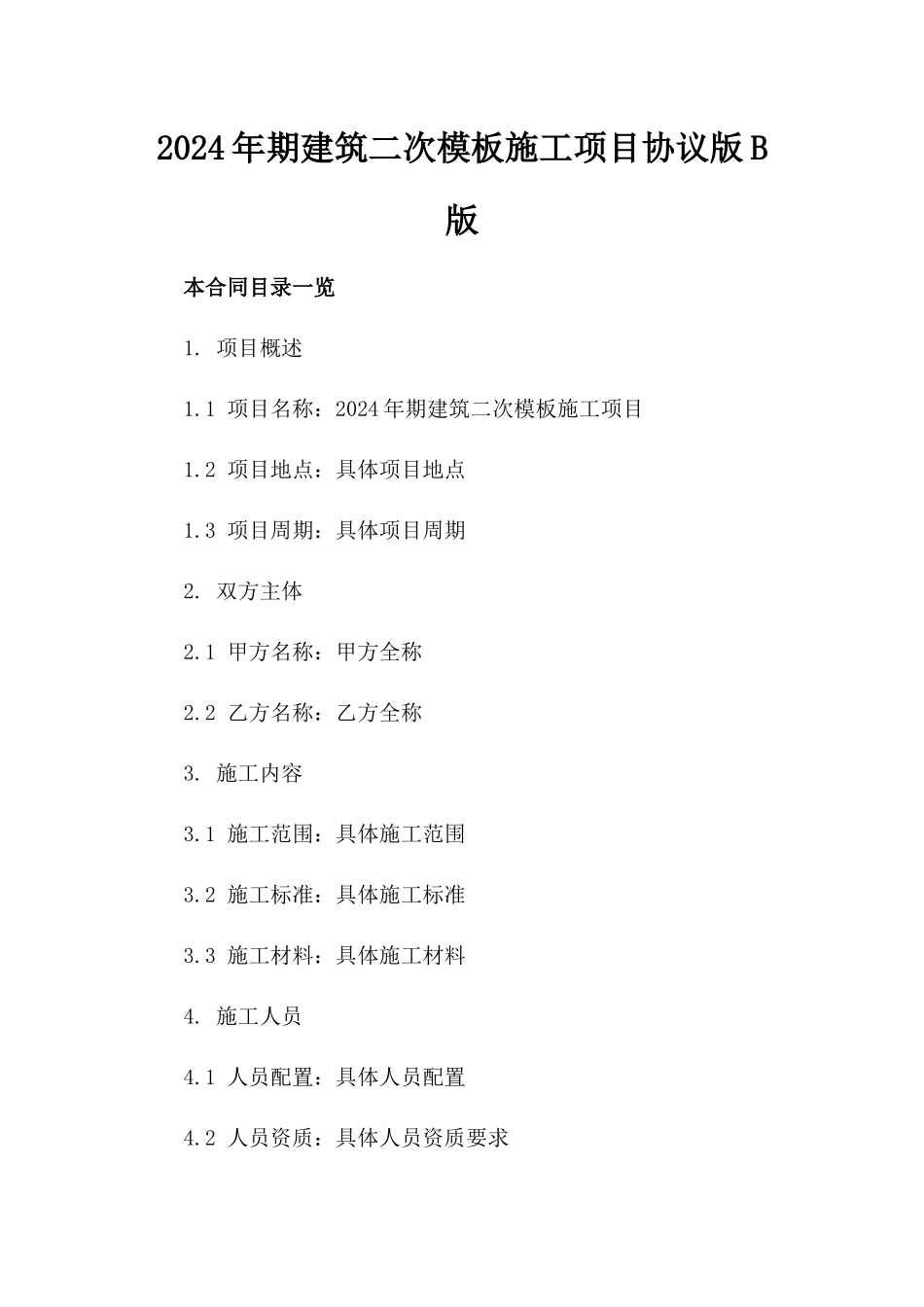 2024年期建筑二次模板施工项目协议版B版

本合同目录一览

1. 项目概述

1.1 项目名称：2024年期建筑二次模板施工项目

1.2 项目地点：具体项目地点

1.3 项目周期：具体项目周期

2. 双方主体

2.1 甲方名称：甲方全称

2.2 乙方名称：乙方全称

3. 施工内容

3.1 施工范围：具体施工范围

3.2 施工标准：具体施工标准

3.3 施工材料：具体施工材料

4. 施工人员

4.1 人员配置：具体人员配置

4.2 人员资质：具体人员资质要求